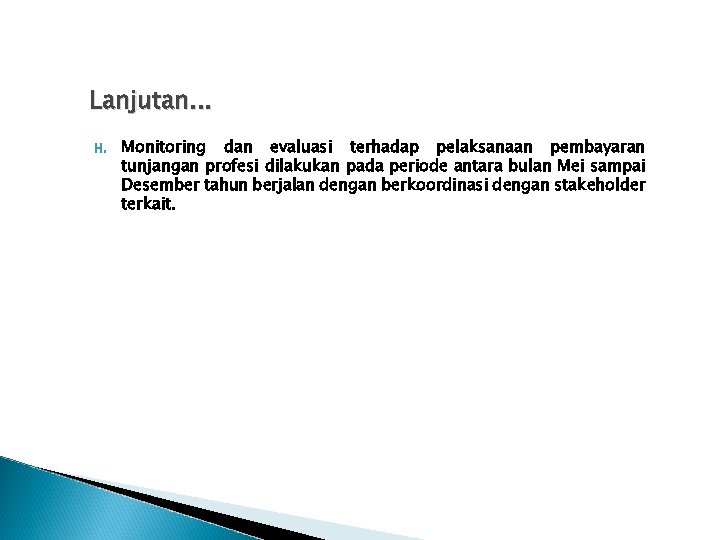 Lanjutan...

H. Monitoring dan evaluasi terhadap pelaksanaan pembayaran tunjangan profesi dilakukan pada periode antara bulan Mei sampai Desember tahun berjalan dengan berkoordinasi dengan stakeholder terkait.